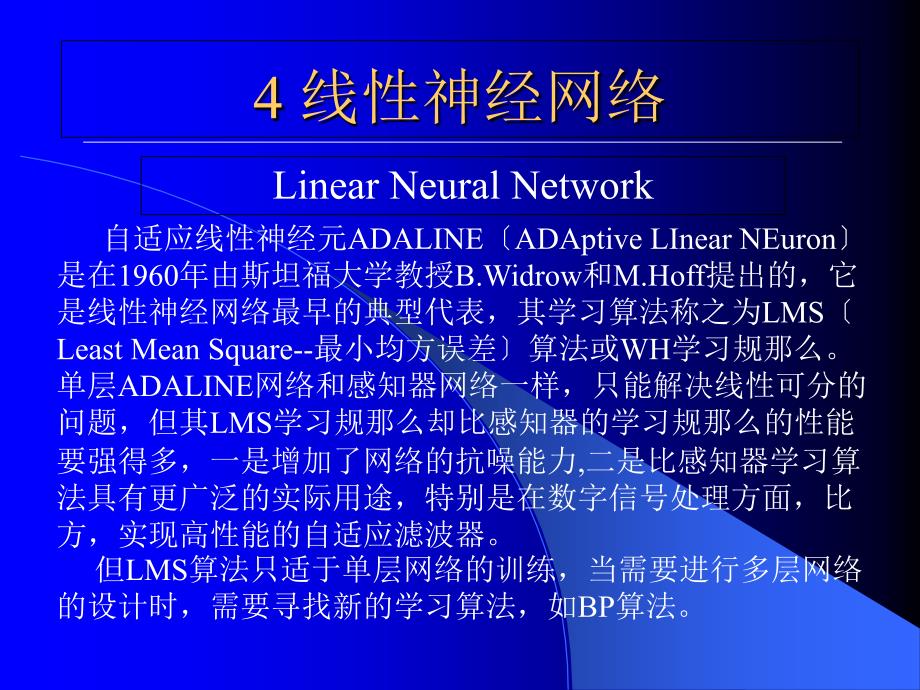 4 线性神经网络

Linear Neural Network

自适应线性神经元ADALINE〔ADAptive LInear NEuron〕是在1960年由斯坦福大学教授B.Widrow和M.Hoff提出的，它是线性神经网络最早的典型代表，其学习算法称之为LMS〔Least Mean Square--最小均方误差〕算法或WH学习规那么。单层ADALINE网络和感知器网络一样，只能解决线性可分的问题，但其LMS学习规那么却比感知器的学习规那么的性能要强得多，一是增加了网络的抗噪能力,二是比感知器学习算法具有更广泛的实际用途，特别是在数字信号处理方面，比方，实现高性能的自适应滤波器。

但LMS算法只适于单层网络的训练，当需要进行多层网络的设计时，需要寻找新的学习算法，如BP算法。